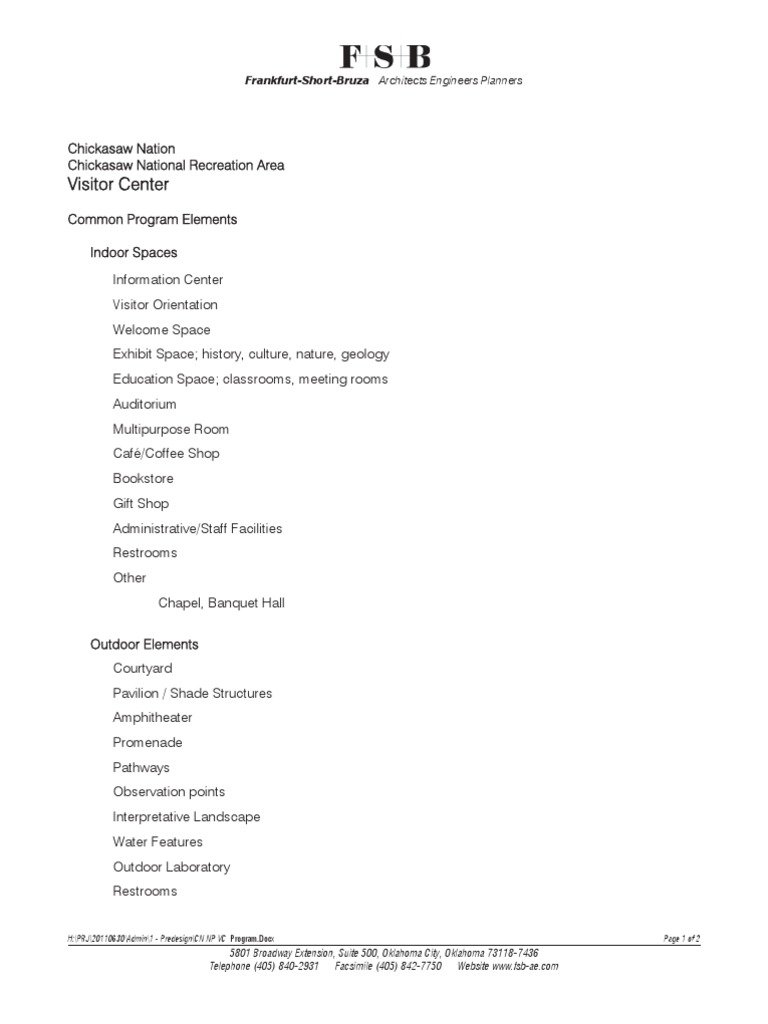 F S B
Frankfurt-Short-Bruza Architects Engineers Planners

Chickasaw Nation
Chickasaw National Recreation Area
Visitor Center

Common Program Elements

Indoor Spaces

Information Center

Visitor Orientation

Welcome Space

Exhibit Space; history, culture, nature, geology

Education Space; classrooms, meeting rooms

Auditorium

Multipurpose Room

Café/Coffee Shop

Bookstore

Gift Shop

Administrative/Staff Facilities

Restrooms

Other

Chapel, Banquet Hall

Outdoor Elements

Courtyard

Pavilion / Shade Structures

Amphitheater

Promenade

Pathways

Observation points

Interpretative Landscape

Water Features

Outdoor Laboratory

Restrooms

H:\PRJ\20110630\Admin\1 - Predesign\CN NP VC Program.Docx

Page 1 of 2

5801 Broadway Extension, Suite 500, Oklahoma City, Oklahoma 73118-7436
Telephone (405) 840-2931 Facsimile (405) 842-7750 Website www.fsb-ae.com